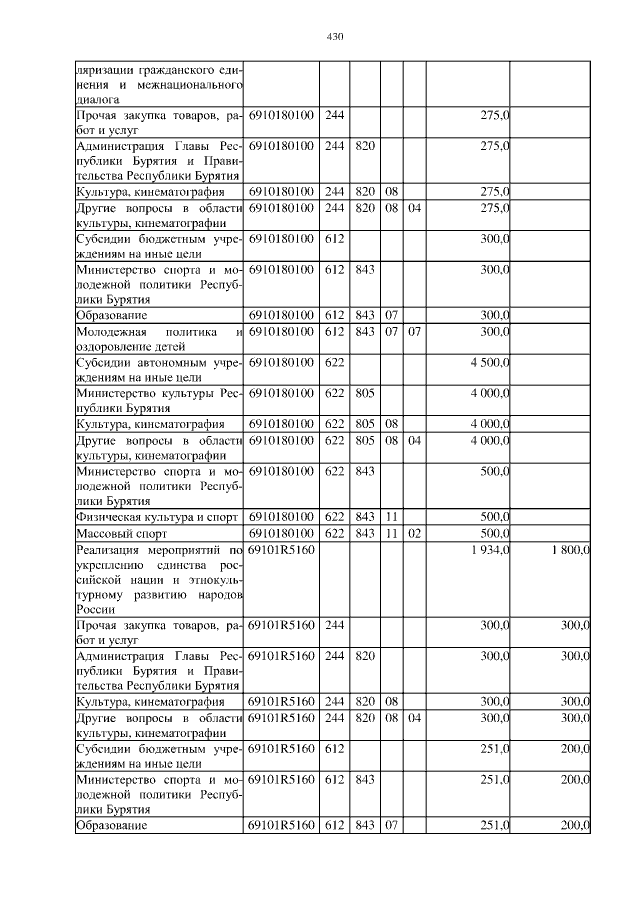 430

| | | | | | | | |
|---|---|---|---|---|---|---|---|
| ляризации гражданского единения и межнационального диалога | | | | | | | |
| Прочая закупка товаров, работ и услуг | 6910180100 | 244 | | | | 275,0 | |
| Администрация Главы Республики Бурятия и Правительства Республики Бурятия | 6910180100 | 244 | 820 | | | 275,0 | |
| Культура, кинематография | 6910180100 | 244 | 820 | 08 | | 275,0 | |
| Другие вопросы в области культуры, кинематографии | 6910180100 | 244 | 820 | 08 | 04 | 275,0 | |
| Субсидии бюджетным учреждениям на иные цели | 6910180100 | 612 | | | | 300,0 | |
| Министерство спорта и молодежной политики Республики Бурятия | 6910180100 | 612 | 843 | | | 300,0 | |
| Образование | 6910180100 | 612 | 843 | 07 | | 300,0 | |
| Молодежная политика и оздоровление детей | 6910180100 | 612 | 843 | 07 | 07 | 300,0 | |
| Субсидии автономным учреждениям на иные цели | 6910180100 | 622 | | | | 4 500,0 | |
| Министерство культуры Республики Бурятия | 6910180100 | 622 | 805 | | | 4 000,0 | |
| Культура, кинематография | 6910180100 | 622 | 805 | 08 | | 4 000,0 | |
| Другие вопросы в области культуры, кинематографии | 6910180100 | 622 | 805 | 08 | 04 | 4 000,0 | |
| Министерство спорта и молодежной политики Республики Бурятия | 6910180100 | 622 | 843 | | | 500,0 | |
| Физическая культура и спорт | 6910180100 | 622 | 843 | 11 | | 500,0 | |
| Массовый спорт | 6910180100 | 622 | 843 | 11 | 02 | 500,0 | |
| Реализация мероприятий по укреплению единства российской нации и этнокультурному развитию народов России | 69101R5160 | | | | | 1 934,0 | 1 800,0 |
| Прочая закупка товаров, работ и услуг | 69101R5160 | 244 | | | | 300,0 | 300,0 |
| Администрация Главы Республики Бурятия и Правительства Республики Бурятия | 69101R5160 | 244 | 820 | | | 300,0 | 300,0 |
| Культура, кинематография | 69101R5160 | 244 | 820 | 08 | | 300,0 | 300,0 |
| Другие вопросы в области культуры, кинематографии | 69101R5160 | 244 | 820 | 08 | 04 | 300,0 | 300,0 |
| Субсидии бюджетным учреждениям на иные цели | 69101R5160 | 612 | | | | 251,0 | 200,0 |
| Министерство спорта и молодежной политики Республики Бурятия | 69101R5160 | 612 | 843 | | | 251,0 | 200,0 |
| Образование | 69101R5160 | 612 | 843 | 07 | | 251,0 | 200,0 |